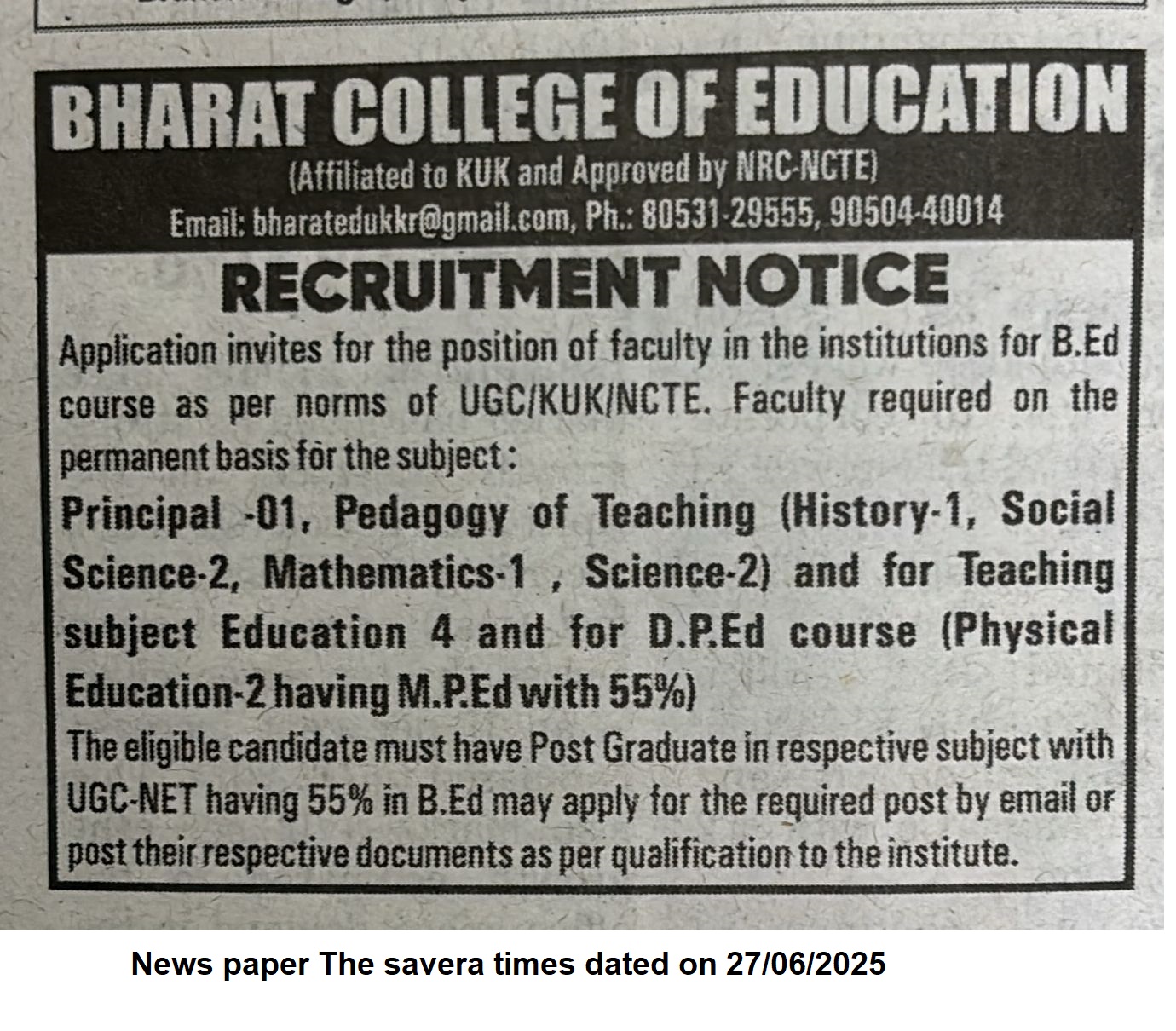 BHARAT COLLEGE OF EDUCATION
(Affiliated to KUK and Approved by NRC-NCTE)
Email: bharatedukkr@gmail.com, Ph.: 80531-29555, 90504-40014

RECRUITMENT NOTICE

Application invites for the position of faculty in the institutions for B.Ed course as per norms of UGC/KUK/NCTE. Faculty required on the permanent basis for the subject :

Principal -01, Pedagogy of Teaching (History-1, Social Science-2, Mathematics-1 , Science-2) and for Teaching subject Education 4 and for D.P.Ed course (Physical Education-2 having M.P.Ed with 55%)

The eligible candidate must have Post Graduate in respective subject with UGC-NET having 55% in B.Ed may apply for the required post by email or post their respective documents as per qualification to the institute.

News paper The savera times dated on 27/06/2025